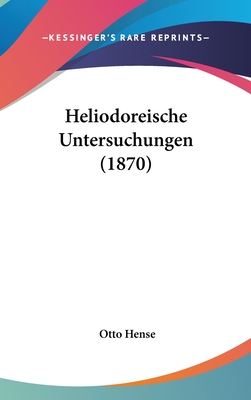 —KESSINGER'S RARE REPRINTS—

Heliodoreische Untersuchungen (1870)

Otto Hense